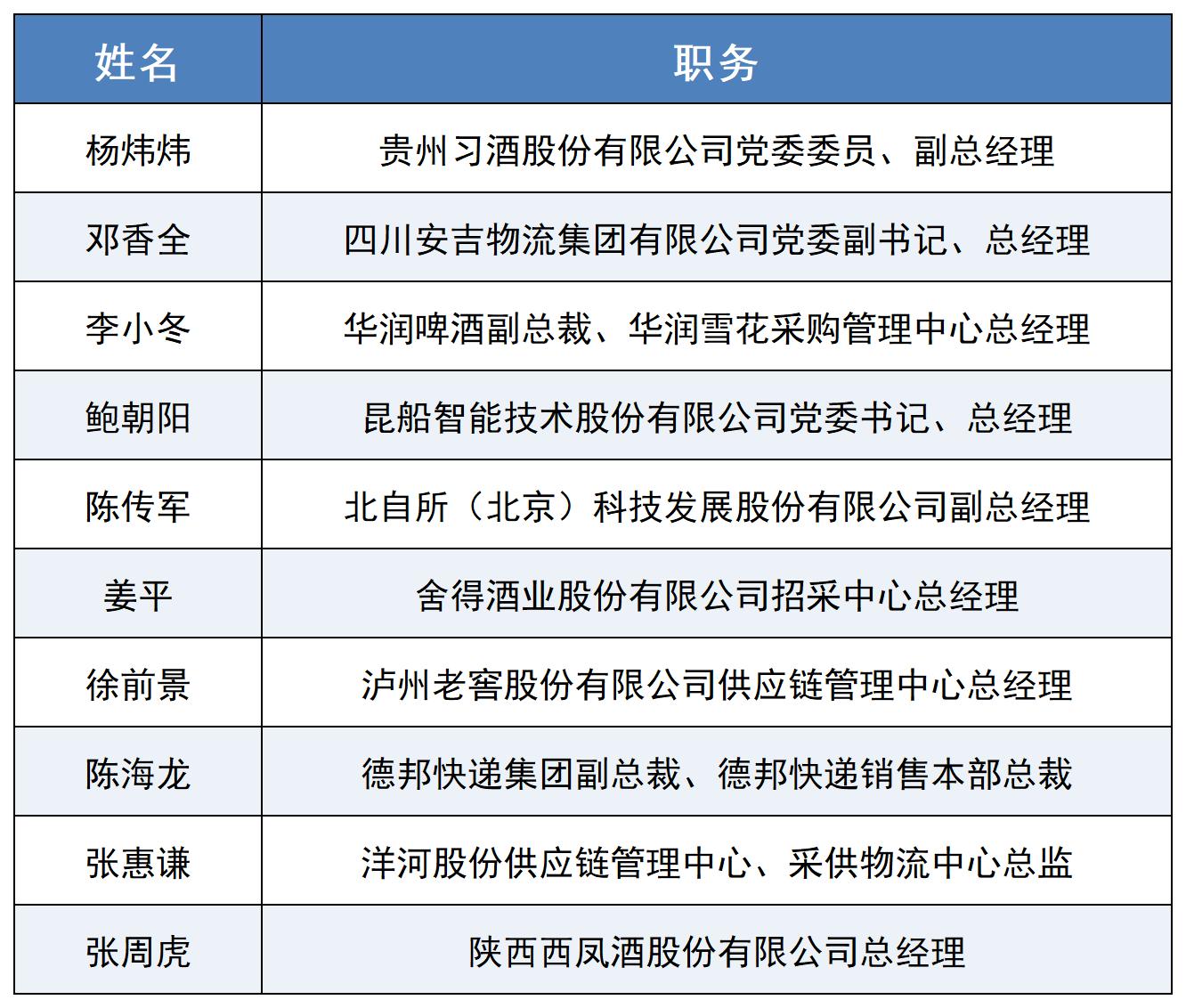 | 姓名 | 职务 |
|---|---|
| 杨炜炜 | 贵州习酒股份有限公司党委委员、副总经理 |
| 邓香全 | 四川安吉物流集团有限公司党委副书记、总经理 |
| 李小冬 | 华润啤酒副总裁、华润雪花采购管理中心总经理 |
| 鲍朝阳 | 昆船智能技术股份有限公司党委书记、总经理 |
| 陈传军 | 北自所（北京）科技发展股份有限公司副总经理 |
| 姜平 | 舍得酒业股份有限公司招采中心总经理 |
| 徐前景 | 泸州老窖股份有限公司供应链管理中心总经理 |
| 陈海龙 | 德邦快递集团副总裁、德邦快递销售本部总裁 |
| 张惠谦 | 洋河股份供应链管理中心、采供物流中心总监 |
| 张周虎 | 陕西西凤酒股份有限公司总经理 |